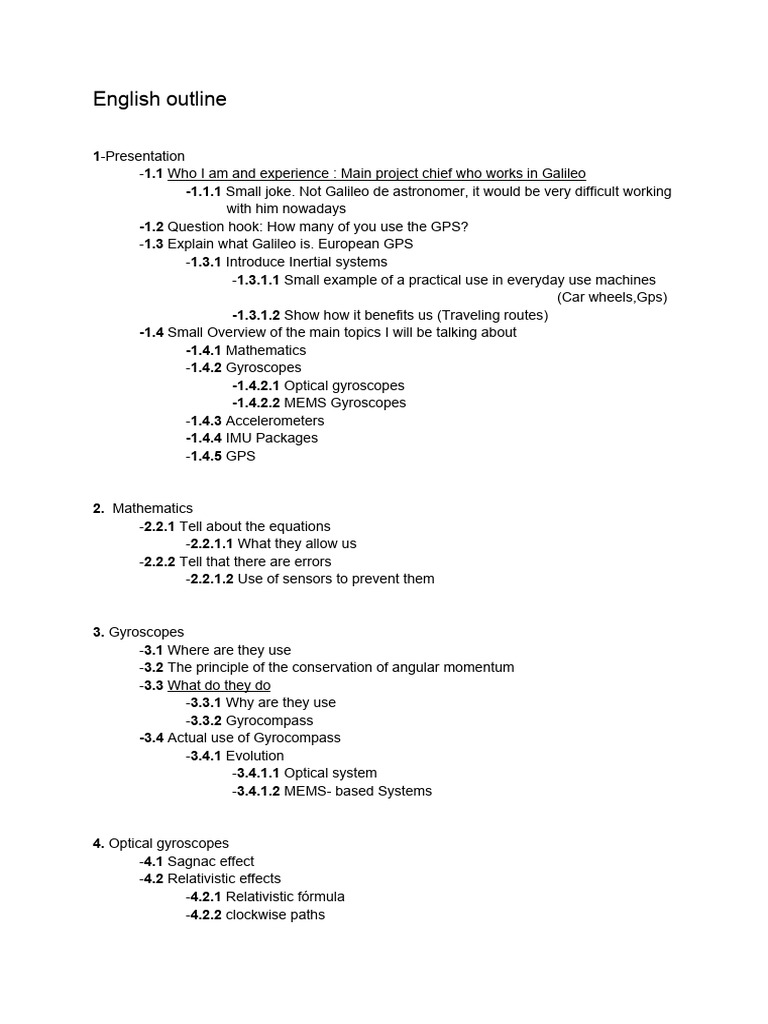 English outline

1-Presentation
-1.1 Who I am and experience : Main project chief who works in Galileo
-1.1.1 Small joke. Not Galileo de astronomer, it would be very difficult working with him nowadays
-1.2 Question hook: How many of you use the GPS?
-1.3 Explain what Galileo is. European GPS
-1.3.1 Introduce Inertial systems
-1.3.1.1 Small example of a practical use in everyday use machines (Car wheels,Gps)
-1.3.1.2 Show how it benefits us (Traveling routes)
-1.4 Small Overview of the main topics I will be talking about
-1.4.1 Mathematics
-1.4.2 Gyroscopes
-1.4.2.1 Optical gyroscopes
-1.4.2.2 MEMS Gyroscopes
-1.4.3 Accelerometers
-1.4.4 IMU Packages
-1.4.5 GPS

2. Mathematics
-2.2.1 Tell about the equations
-2.2.1.1 What they allow us
-2.2.2 Tell that there are errors
-2.2.1.2 Use of sensors to prevent them

3. Gyroscopes
-3.1 Where are they use
-3.2 The principle of the conservation of angular momentum
-3.3 What do they do
-3.3.1 Why are they use
-3.3.2 Gyrocompass
-3.4 Actual use of Gyrocompass
-3.4.1 Evolution
-3.4.1.1 Optical system
-3.4.1.2 MEMS- based Systems

4. Optical gyroscopes
-4.1 Sagnac effect
-4.2 Relativistic effects
-4.2.1 Relativistic fórmula
-4.2.2 clockwise paths